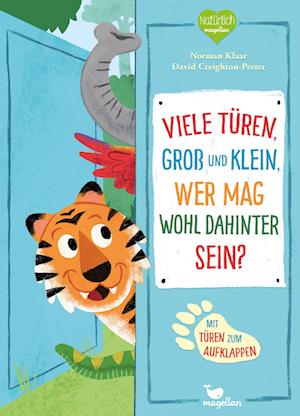 Natürlich magellan

Norman Klaar
David Creighton-Pester

VIELE TÜREN, GROß UND KLEIN, WER MAG WOHL DAHINTER SEIN?

MIT TÜREN ZUM AUFKLAPPEN

magellan